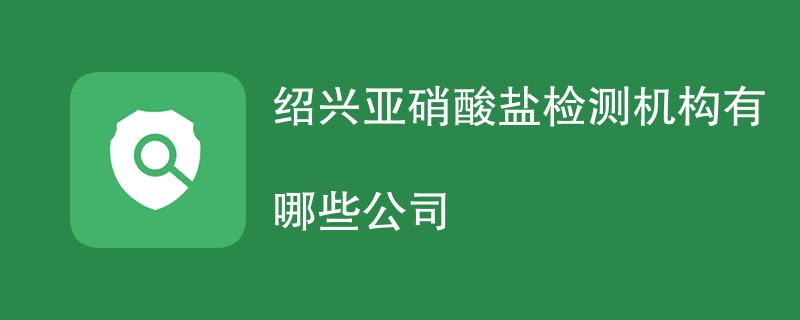 绍兴亚硝酸盐检测机构有哪些公司